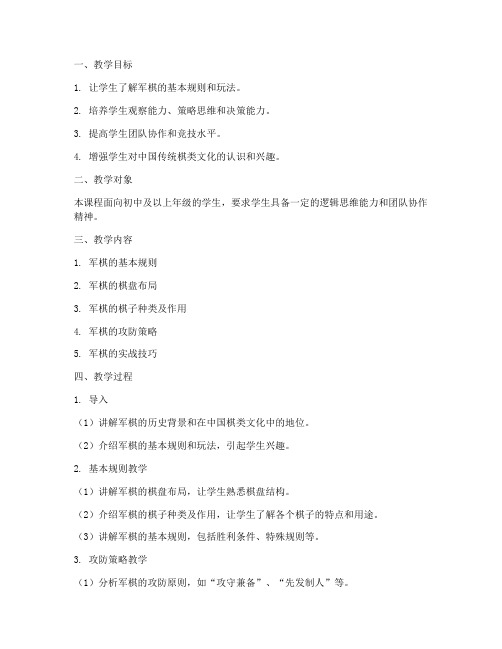 一、教学目标

1. 让学生了解军棋的基本规则和玩法。

2. 培养学生观察能力、策略思维和决策能力。

3. 提高学生团队协作和竞技水平。

4. 增强学生对中国传统棋类文化的认识和兴趣。

二、教学对象

本课程面向初中及以上年级的学生，要求学生具备一定的逻辑思维能力和团队协作精神。

三、教学内容

1. 军棋的基本规则

2. 军棋的棋盘布局

3. 军棋的棋子种类及作用

4. 军棋的攻防策略

5. 军棋的实战技巧

四、教学过程

1. 导入

（1）讲解军棋的历史背景和在中国棋类文化中的地位。

（2）介绍军棋的基本规则和玩法，引起学生兴趣。

2. 基本规则教学

（1）讲解军棋的棋盘布局，让学生熟悉棋盘结构。

（2）介绍军棋的棋子种类及作用，让学生了解各个棋子的特点和用途。

（3）讲解军棋的基本规则，包括胜利条件、特殊规则等。

3. 攻防策略教学

（1）分析军棋的攻防原则，如“攻守兼备”、“先发制人”等。